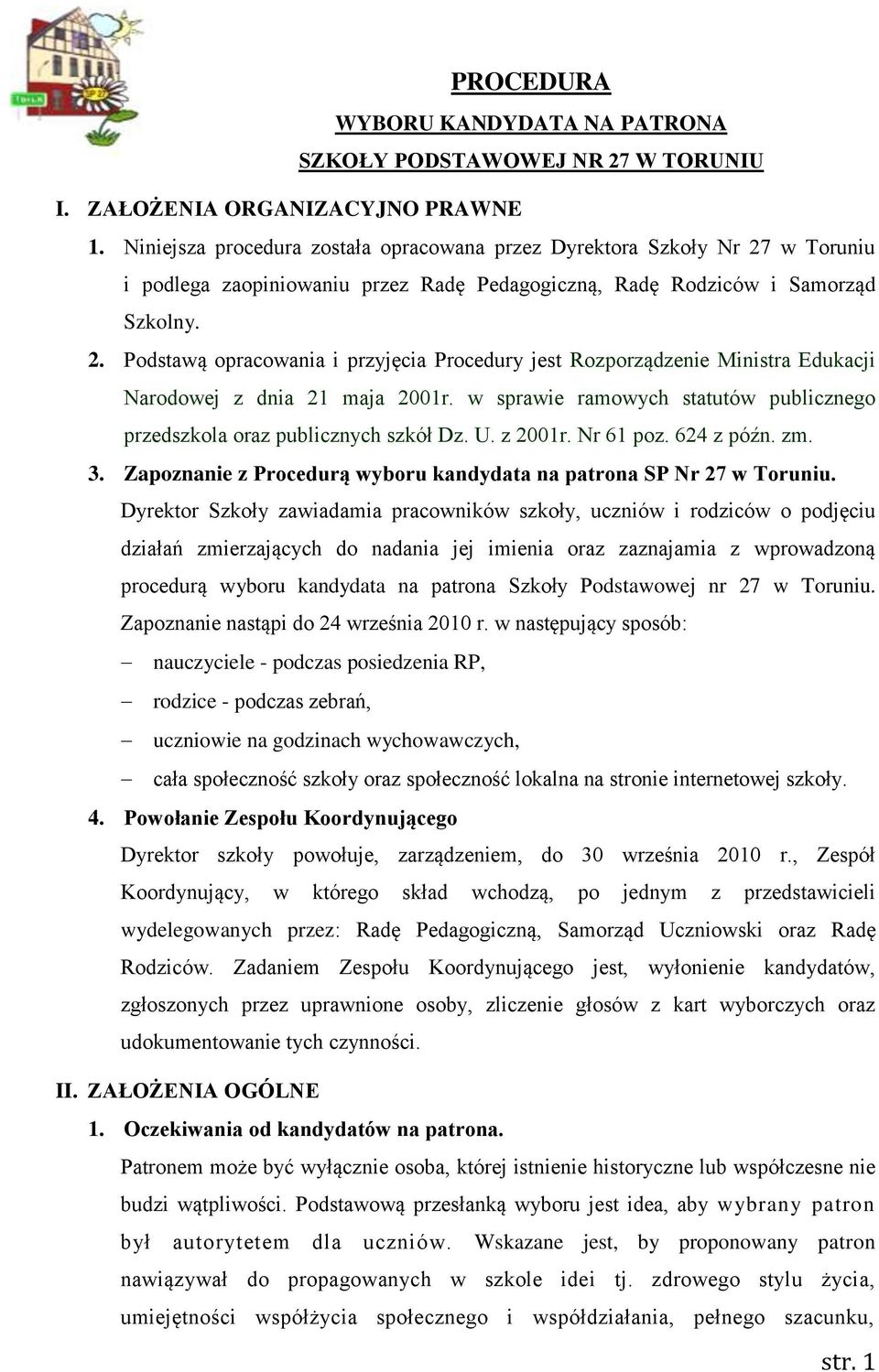 SP 27

PROCEDURA

WYBORU KANDYDATA NA PATRONA

SZKOŁY PODSTAWOWEJ NR 27 W TORUNIU

I. ZAŁOŻENIA ORGANIZACYJNO PRAWNE

1. Niniejsza procedura została opracowana przez Dyrektora Szkoły Nr 27 w Toruniu i podlega zaopiniowaniu przez Radę Pedagogiczną, Radę Rodziców i Samorząd Szkolny.

2. Podstawą opracowania i przyjęcia Procedury jest Rozporządzenie Ministra Edukacji Narodowej z dnia 21 maja 2001r. w sprawie ramowych statutów publicznego przedszkola oraz publicznych szkół Dz. U. z 2001r. Nr 61 poz. 624 z późn. zm.

3. Zapoznanie z Procedurą wyboru kandydata na patrona SP Nr 27 w Toruniu.

Dyrektor Szkoły zawiadamia pracowników szkoły, uczniów i rodziców o podjęciu działań zmierzających do nadania jej imienia oraz zaznajamia z wprowadzoną procedurą wyboru kandydata na patrona Szkoły Podstawowej nr 27 w Toruniu. Zapoznanie nastąpi do 24 września 2010 r. w następujący sposób:

– nauczyciele - podczas posiedzenia RP,

– rodzice - podczas zebrań,

– uczniowie na godzinach wychowawczych,

– cała społeczność szkoły oraz społeczność lokalna na stronie internetowej szkoły.

4. Powołanie Zespołu Koordynującego

Dyrektor szkoły powołuje, zarządzeniem, do 30 września 2010 r., Zespół Koordynujący, w którego skład wchodzą, po jednym z przedstawicieli wydelegowanych przez: Radę Pedagogiczną, Samorząd Uczniowski oraz Radę Rodziców. Zadaniem Zespołu Koordynującego jest, wyłonienie kandydatów, zgłoszonych przez uprawnione osoby, zliczenie głosów z kart wyborczych oraz udokumentowanie tych czynności.

II. ZAŁOŻENIA OGÓLNE

1. Oczekiwania od kandydatów na patrona.

Patronem może być wyłącznie osoba, której istnienie historyczne lub współczesne nie budzi wątpliwości. Podstawową przesłanką wyboru jest idea, aby wybrany patron był autorytetem dla uczniów. Wskazane jest, by proponowany patron nawiązywał do propagowanych w szkole idei tj. zdrowego stylu życia, umiejętności współżycia społecznego i współdziałania, pełnego szacunku,

str. 1